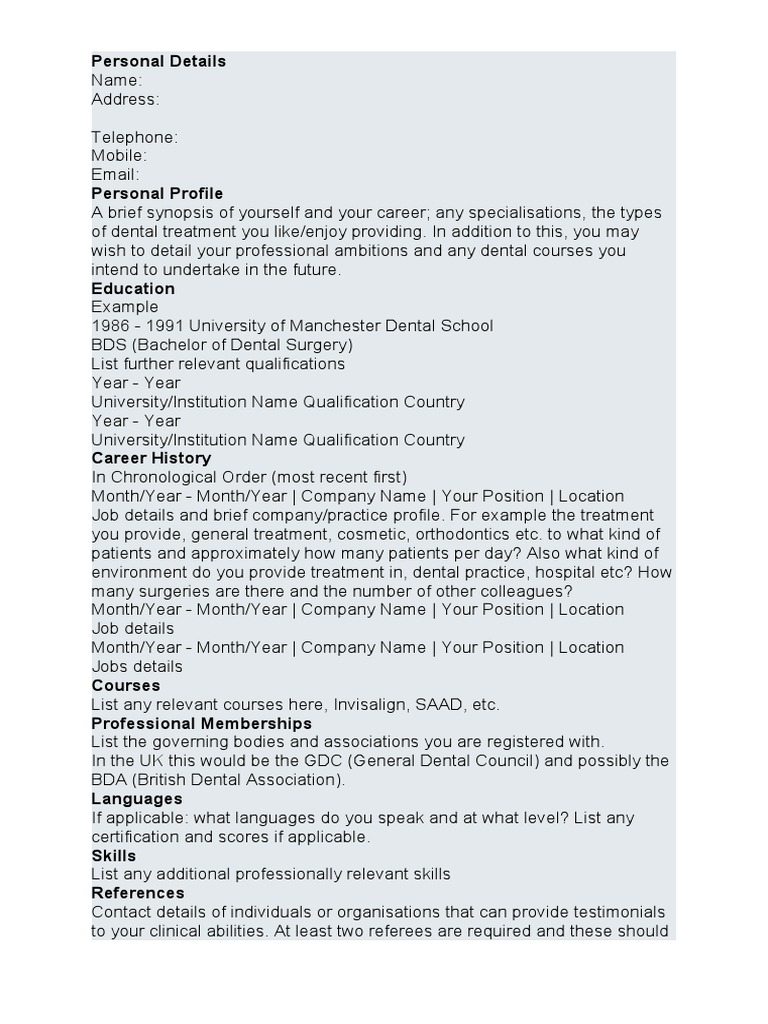 Personal Details
Name:
Address:

Telephone:
Mobile:
Email:
Personal Profile
A brief synopsis of yourself and your career; any specialisations, the types of dental treatment you like/enjoy providing. In addition to this, you may wish to detail your professional ambitions and any dental courses you intend to undertake in the future.
Education
Example
1986 - 1991 University of Manchester Dental School
BDS (Bachelor of Dental Surgery)
List further relevant qualifications
Year - Year
University/Institution Name Qualification Country
Year - Year
University/Institution Name Qualification Country
Career History
In Chronological Order (most recent first)
Month/Year - Month/Year | Company Name | Your Position | Location
Job details and brief company/practice profile. For example the treatment you provide, general treatment, cosmetic, orthodontics etc. to what kind of patients and approximately how many patients per day? Also what kind of environment do you provide treatment in, dental practice, hospital etc? How many surgeries are there and the number of other colleagues?
Month/Year - Month/Year | Company Name | Your Position | Location
Job details
Month/Year - Month/Year | Company Name | Your Position | Location
Jobs details
Courses
List any relevant courses here, Invisalign, SAAD, etc.
Professional Memberships
List the governing bodies and associations you are registered with.
In the UK this would be the GDC (General Dental Council) and possibly the BDA (British Dental Association).
Languages
If applicable: what languages do you speak and at what level? List any certification and scores if applicable.
Skills
List any additional professionally relevant skills
References
Contact details of individuals or organisations that can provide testimonials to your clinical abilities. At least two referees are required and these should